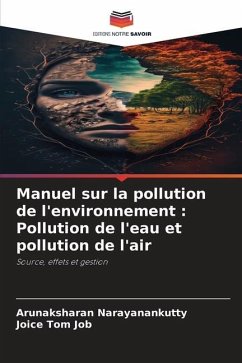 EDITIONS NOTRE SAVOIR

Manuel sur la pollution de l'environnement : Pollution de l'eau et pollution de l'air

Source, effets et gestion

Arunaksharan Narayanankutty
Joice Tom Job